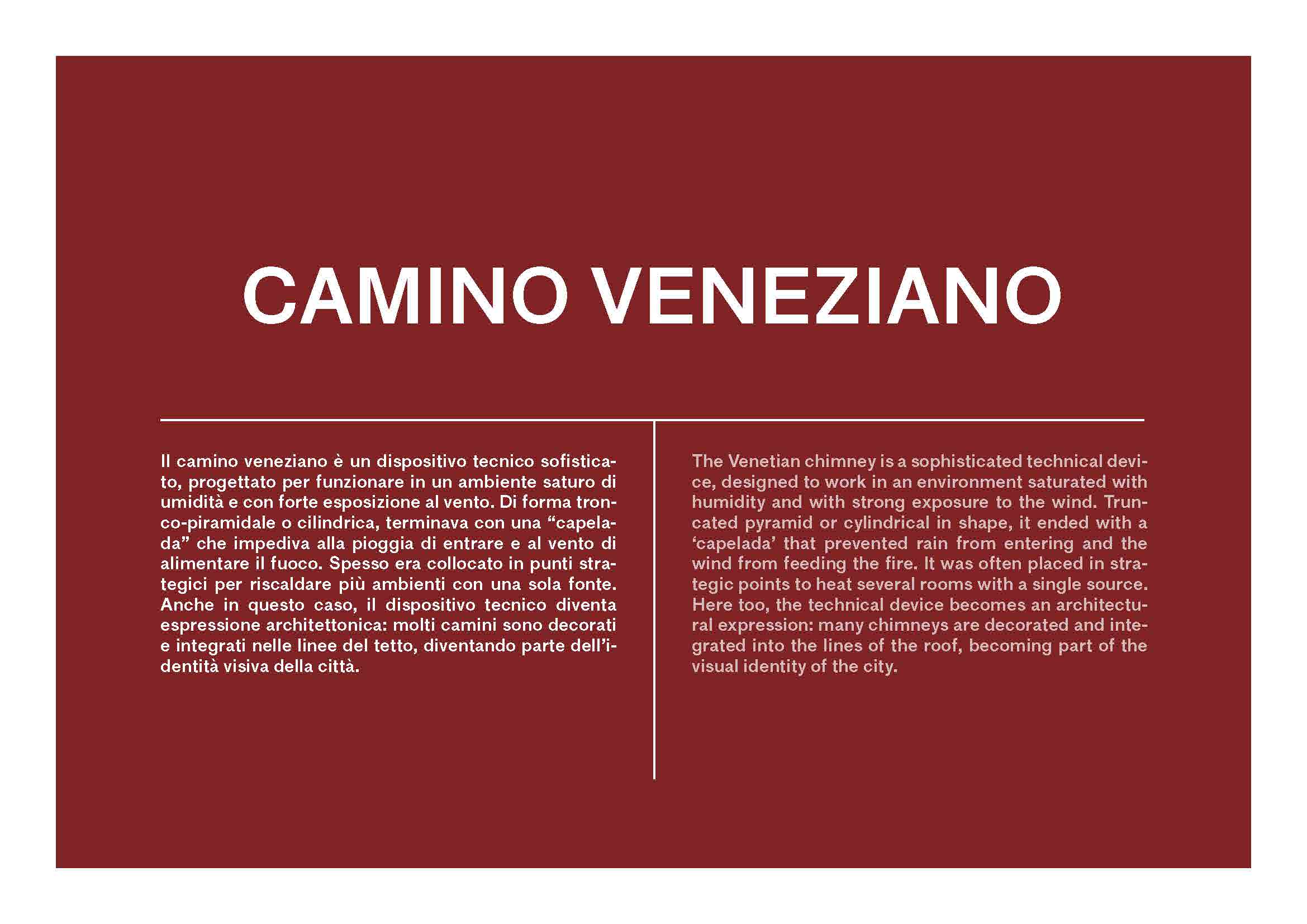 CAMINO VENEZIANO

Il camino veneziano è un dispositivo tecnico sofisticato, progettato per funzionare in un ambiente saturo di umidità e con forte esposizione al vento. Di forma tronco-piramidale o cilindrica, terminava con una “capelada” che impediva alla pioggia di entrare e al vento di alimentare il fuoco. Spesso era collocato in punti strategici per riscaldare più ambienti con una sola fonte. Anche in questo caso, il dispositivo tecnico diventa espressione architettonica: molti camini sono decorati e integrati nelle linee del tetto, diventando parte dell’identità visiva della città.

The Venetian chimney is a sophisticated technical device, designed to work in an environment saturated with humidity and with strong exposure to the wind. Truncated pyramid or cylindrical in shape, it ended with a ‘capelada’ that prevented rain from entering and the wind from feeding the fire. It was often placed in strategic points to heat several rooms with a single source. Here too, the technical device becomes an architectural expression: many chimneys are decorated and integrated into the lines of the roof, becoming part of the visual identity of the city.